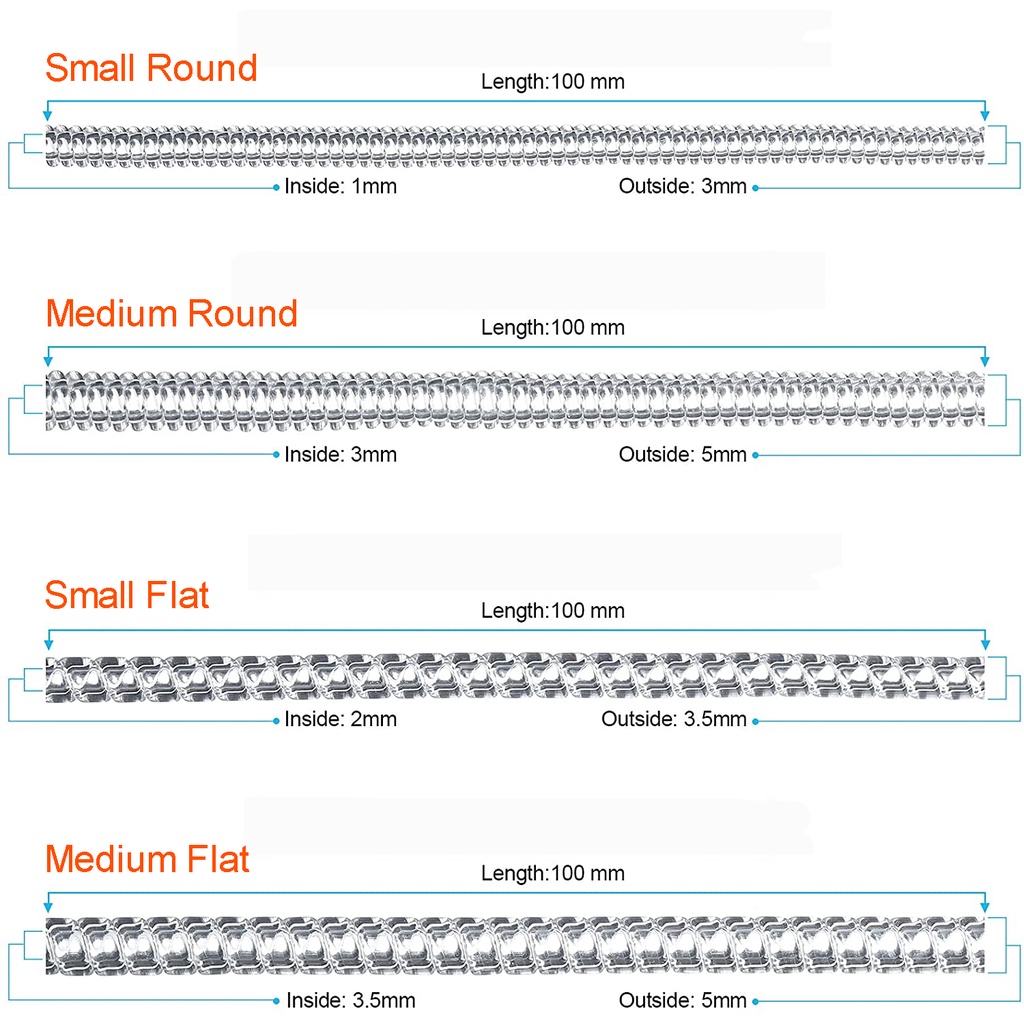 Small Round

Length:100 mm

Inside: 1mm

Outside: 3mm

Medium Round

Length:100 mm

Inside: 3mm

Outside: 5mm

Small Flat

Length:100 mm

Inside: 2mm

Outside: 3.5mm

Medium Flat

Length:100 mm

Inside: 3.5mm

Outside: 5mm